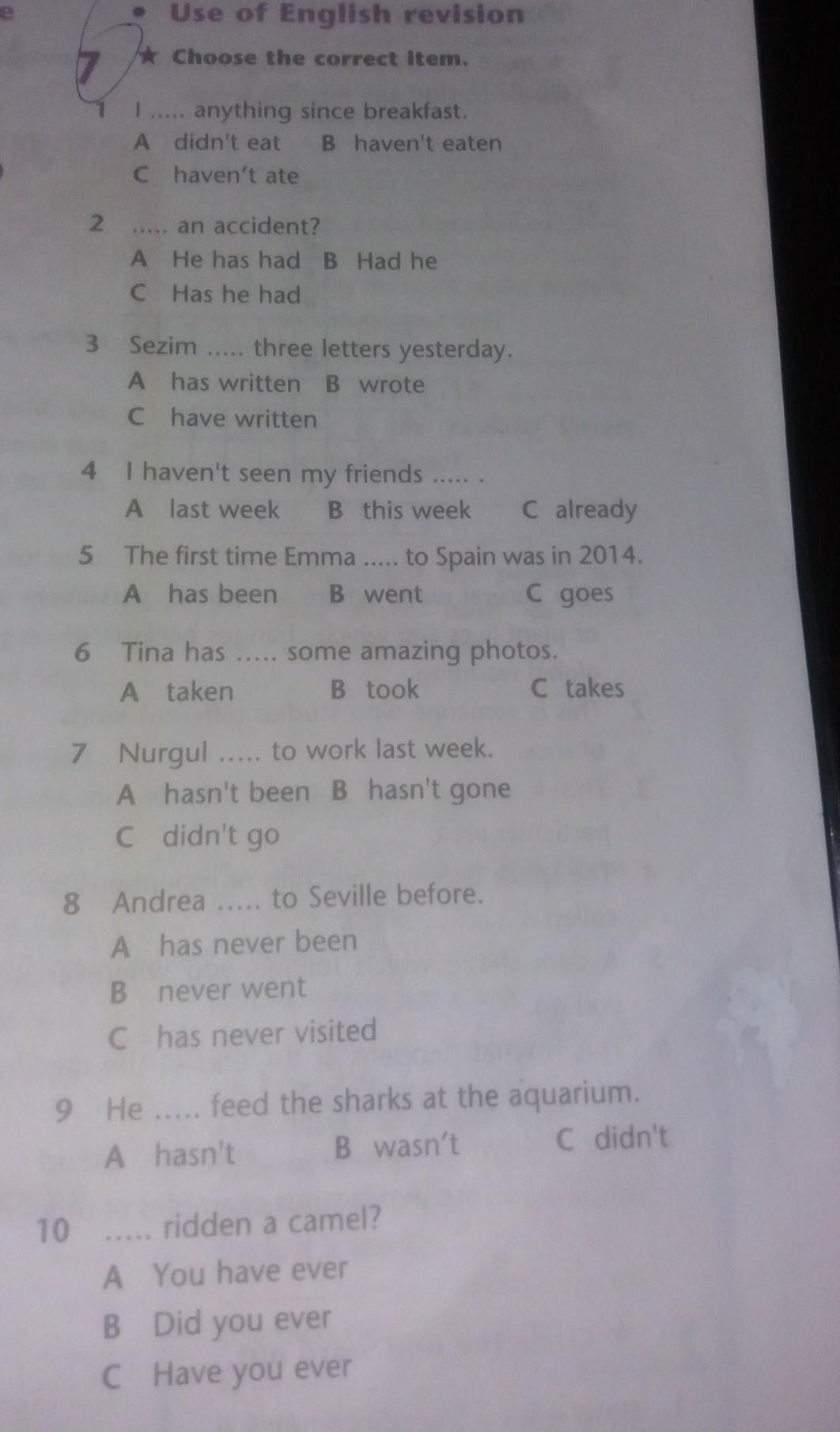 e

• Use of English revision

7 ★ Choose the correct item.

1 I ..... anything since breakfast.
A didn't eat B haven't eaten
C haven't ate

2 ..... an accident?
A He has had B Had he
C Has he had

3 Sezim ..... three letters yesterday.
A has written B wrote
C have written

4 I haven't seen my friends ..... .
A last week B this week C already

5 The first time Emma ..... to Spain was in 2014.
A has been B went C goes

6 Tina has ..... some amazing photos.
A taken B took C takes

7 Nurgul ..... to work last week.
A hasn't been B hasn't gone
C didn't go

8 Andrea ..... to Seville before.
A has never been
B never went
C has never visited

9 He ..... feed the sharks at the aquarium.
A hasn't B wasn't C didn't

10 ..... ridden a camel?
A You have ever
B Did you ever
C Have you ever